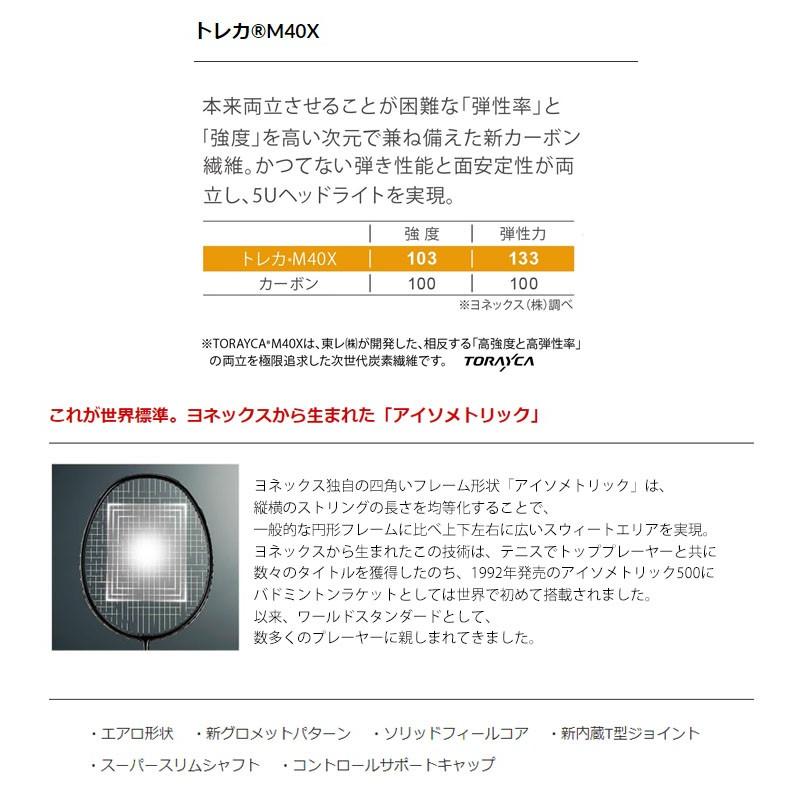 トレカ®M40X

本来両立させることが困難な「弾性率」と「強度」を高い次元で兼ね備えた新カーボン繊維。かつてない弾き性能と面安定性が両立し、5Uヘッドライトを実現。

| | 強度 | 弾性力 |
|---|---|---|
| トレカ®M40X | 103 | 133 |
| カーボン | 100 | 100 |

※ヨネックス（株）調べ

※TORAYCA®M40Xは、東レ㈱が開発した、相反する「高強度と高弾性率」の両立を極限追求した次世代炭素繊維です。 TORAYCA

これが世界標準。ヨネックスから生まれた「アイソメトリック」

ヨネックス独自の四角いフレーム形状「アイソメトリック」は、縦横のストリングの長さを均等化することで、一般的な円形フレームに比べ上下左右に広いスウィートエリアを実現。ヨネックスから生まれたこの技術は、テニスでトッププレーヤーと共に数々のタイトルを獲得したのち、1992年発売のアイソメトリック500にバドミントンラケットとしては世界で初めて搭載されました。以来、ワールドスタンダードとして、数多くのプレーヤーに親しまれてきました。

・エアロ形状 ・新グロメットパターン ・ソリッドフィールコア ・新内蔵T型ジョイント
・スーパースリムシャフト ・コントロールサポートキャップ